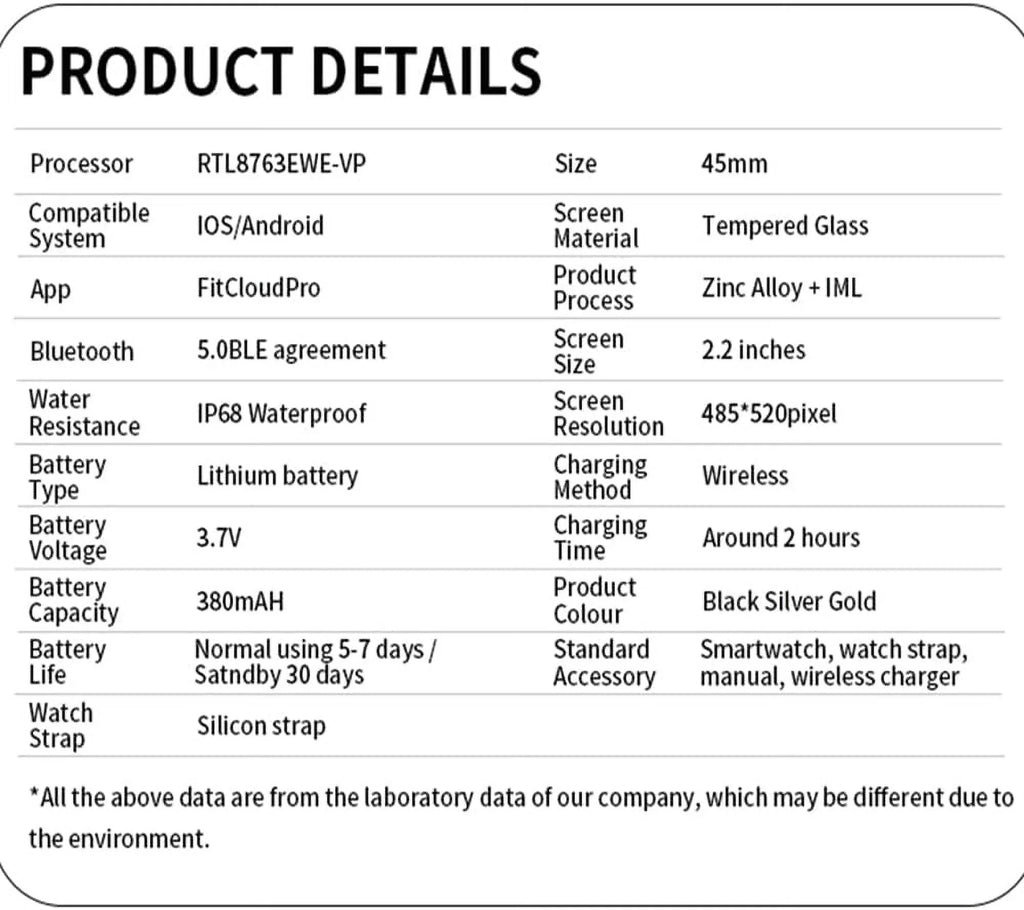 PRODUCT DETAILS

| Processor | RTL8763EWE-VP | Size | 45mm |
|---|---|---|---|
| Compatible System | IOS/Android | Screen Material | Tempered Glass |
| App | FitCloudPro | Product Process | Zinc Alloy + IML |
| Bluetooth | 5.0BLE agreement | Screen Size | 2.2 inches |
| Water Resistance | IP68 Waterproof | Screen Resolution | 485*520pixel |
| Battery Type | Lithium battery | Charging Method | Wireless |
| Battery Voltage | 3.7V | Charging Time | Around 2 hours |
| Battery Capacity | 380mAH | Product Colour | Black Silver Gold |
| Battery Life | Normal using 5-7 days / Satndby 30 days | Standard Accessory | Smartwatch, watch strap, manual, wireless charger |
| Watch Strap | Silicon strap | | |

*All the above data are from the laboratory data of our company, which may be different due to the environment.